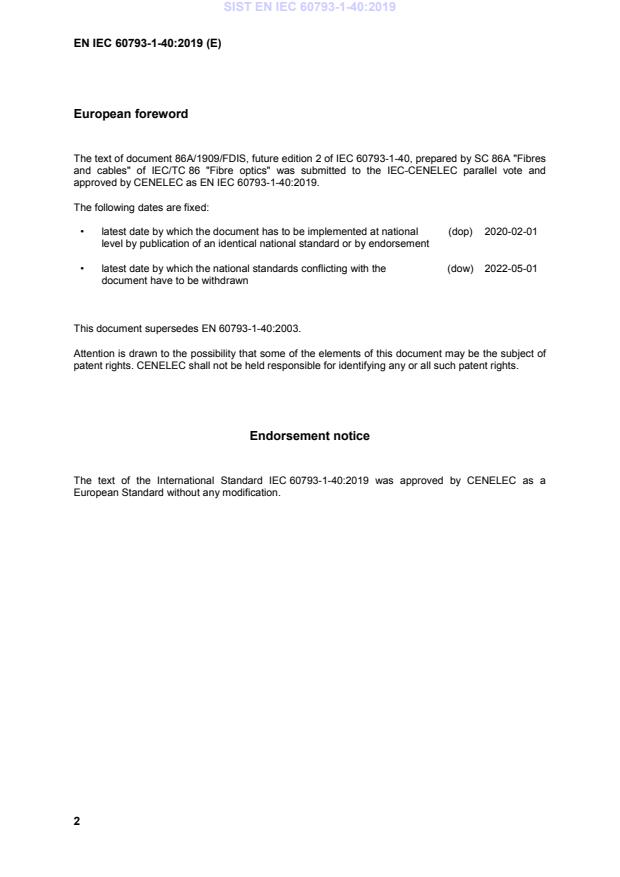 SIST EN IEC 60793-1-40:2019

EN IEC 60793-1-40:2019 (E)

European foreword

The text of document 86A/1909/FDIS, future edition 2 of IEC 60793-1-40, prepared by SC 86A "Fibres and cables" of IEC/TC 86 "Fibre optics" was submitted to the IEC-CENELEC parallel vote and approved by CENELEC as EN IEC 60793-1-40:2019.

The following dates are fixed:

• latest date by which the document has to be implemented at national level by publication of an identical national standard or by endorsement (dop) 2020-02-01

• latest date by which the national standards conflicting with the document have to be withdrawn (dow) 2022-05-01

This document supersedes EN 60793-1-40:2003.

Attention is drawn to the possibility that some of the elements of this document may be the subject of patent rights. CENELEC shall not be held responsible for identifying any or all such patent rights.

Endorsement notice

The text of the International Standard IEC 60793-1-40:2019 was approved by CENELEC as a European Standard without any modification.

2